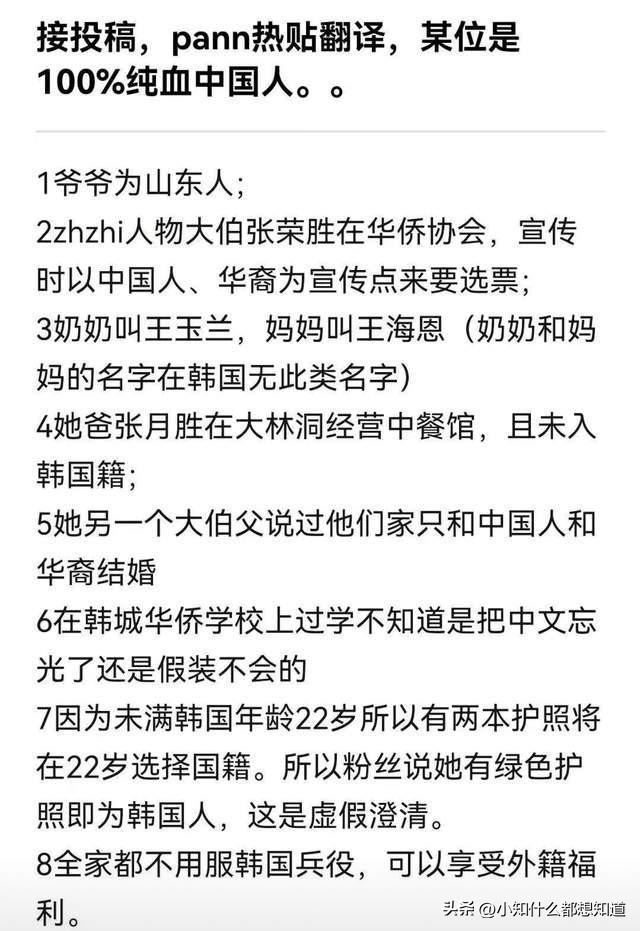 接投稿，pann热贴翻译，某位是100%纯血中国人。。

1爷爷为山东人；
2zhzhi人物大伯张荣胜在华侨协会，宣传时以中国人、华裔为宣传点来要选票；
3奶奶叫王玉兰，妈妈叫王海恩（奶奶和妈妈的名字在韩国无此类名字）
4她爸张月胜在大林洞经营中餐馆，且未入韩国籍；
5她另一个大伯父说过他们家只和中国人和华裔结婚
6在韩城华侨学校上过学不知道是把中文忘光了还是假装不会的
7因为未满韩国年龄22岁所以有两本护照将在22岁选择国籍。所以粉丝说她有绿色护照即为韩国人，这是虚假澄清。
8全家都不用服韩国兵役，可以享受外籍福利。

头条 @小知什么都想知道